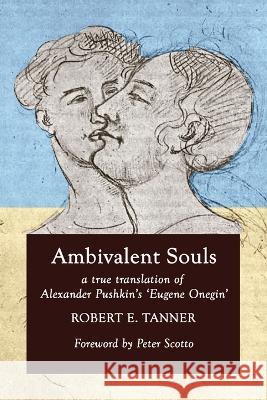 Ambivalent Souls

a true translation of Alexander Pushkin's 'Eugene Onegin'

ROBERT E. TANNER

Foreword by Peter Scotto

Kraina Książek